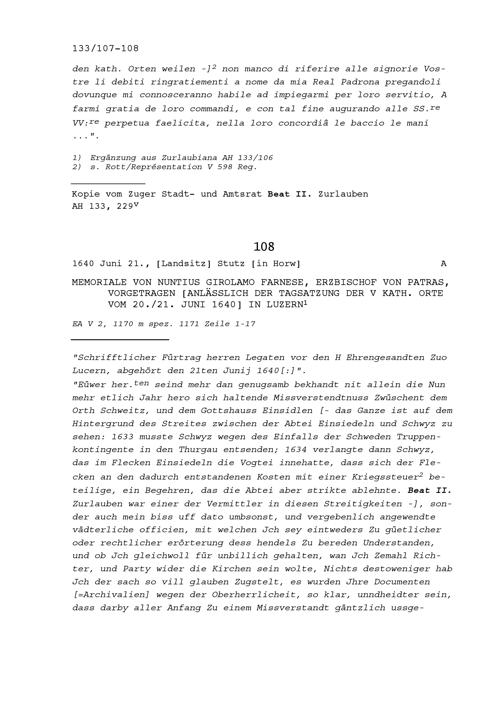 133/107-108

den kath. Orten weilen -]$^2$ non manco di riferire alle signorie Vostre li debiti ringratiementi a nome da mia Real Padrona pregandoli dovunque mi connosceranno habile ad impiegarmi per loro servitio, A farmi gratia de loro commandi, e con tal fine augurando alle SS.$^{re}$ VV:$^{re}$ perpetua faelicita, nella loro concordiâ le baccio le mani ...".

1) Ergänzung aus Zurlaubiana AH 133/106
2) s. Rott/Représentation V 598 Reg.

Kopie vom Zuger Stadt- und Amtsrat Beat II. Zurlauben AH 133, 229$^v$

108

1640 Juni 21., [Landsitz] Stutz [in Horw] A

MEMORIALE VON NUNTIUS GIROLAMO FARNESE, ERZBISCHOF VON PATRAS, VORGETRAGEN [ANLÄSSLICH DER TAGSATZUNG DER V KATH. ORTE VOM 20./21. JUNI 1640] IN LUZERN$^1$

EA V 2, 1170 m spez. 1171 Zeile 1-17

"Schrifftlicher Fürtrag herren Legaten vor den H Ehrengesandten Zuo Lucern, abgehört den 21ten Junij 1640[:]".
"Eüwer her.$^{ten}$ seind mehr dan genugsamb bekhandt nit allein die Nun mehr etlich Jahr hero sich haltende Missverstendtnuss Zwüschent dem Orth Schweitz, und dem Gottshauss Einsidlen [- das Ganze ist auf dem Hintergrund des Streites zwischen der Abtei Einsiedeln und Schwyz zu sehen: 1633 musste Schwyz wegen des Einfalls der Schweden Truppenkontingente in den Thurgau entsenden; 1634 verlangte dann Schwyz, das im Flecken Einsiedeln die Vogtei innehatte, dass sich der Flecken an den dadurch entstandenen Kosten mit einer Kriegssteuer$^2$ beteilige, ein Begehren, das die Abtei aber strikte ablehnte. Beat II. Zurlauben war einer der Vermittler in diesen Streitigkeiten -], sonder auch mein biss uff dato umbsonst, und vergebenlich angewendte vädterliche officien, mit welchen Jch sey eintweders Zu güetlicher oder rechtlicher erörterung dess hendels Zu bereden Understanden, und ob Jch gleichwoll für unbillich gehalten, wan Jch Zemahl Richter, und Party wider die Kirchen sein wolte, Nichts destoweniger hab Jch der sach so vill glauben Zugstelt, es wurden Jhre Documenten [=Archivalien] wegen der Oberherrlicheit, so klar, unndheidter sein, dass darby aller Anfang Zu einem Missverstandt gäntzlich ussge-